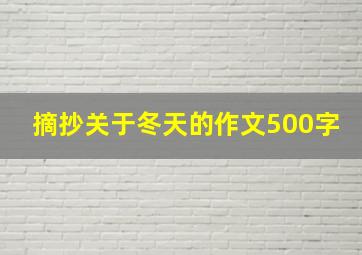 摘抄关于冬天的作文500字